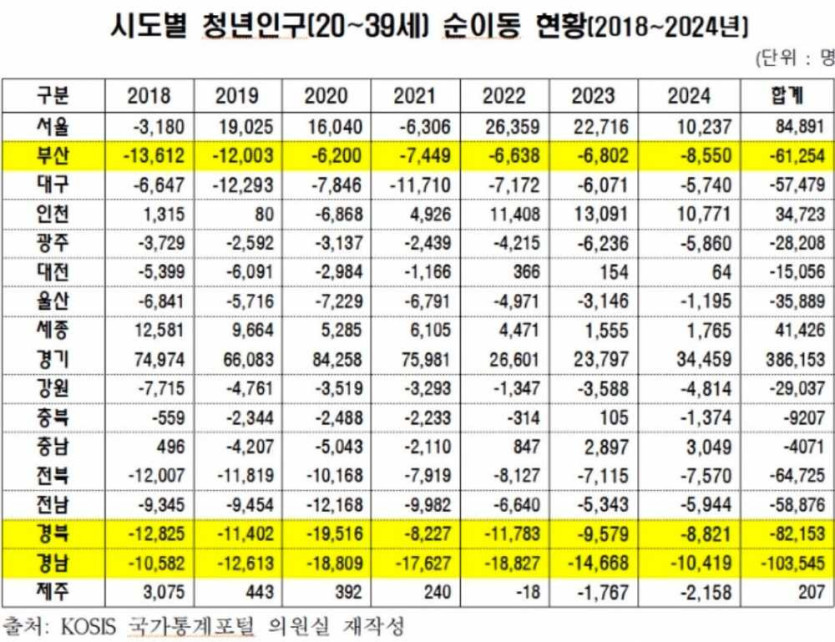 시도별 청년인구(20~39세) 순이동 현황(2018~2024년)

(단위 : 명

| 구분 | 2018 | 2019 | 2020 | 2021 | 2022 | 2023 | 2024 | 합계 |
|---|---|---|---|---|---|---|---|---|
| 서울 | -3,180 | 19,025 | 16,040 | -6,306 | 26,359 | 22,716 | 10,237 | 84,891 |
| 부산 | -13,612 | -12,003 | -6,200 | -7,449 | -6,638 | -6,802 | -8,550 | -61,254 |
| 대구 | -6,647 | -12,293 | -7,846 | -11,710 | -7,172 | -6,071 | -5,740 | -57,479 |
| 인천 | 1,315 | 80 | -6,868 | 4,926 | 11,408 | 13,091 | 10,771 | 34,723 |
| 광주 | -3,729 | -2,592 | -3,137 | -2,439 | -4,215 | -6,236 | -5,860 | -28,208 |
| 대전 | -5,399 | -6,091 | -2,984 | -1,166 | 366 | 154 | 64 | -15,056 |
| 울산 | -6,841 | -5,716 | -7,229 | -6,791 | -4,971 | -3,146 | -1,195 | -35,889 |
| 세종 | 12,581 | 9,664 | 5,285 | 6,105 | 4,471 | 1,555 | 1,765 | 41,426 |
| 경기 | 74,974 | 66,083 | 84,258 | 75,981 | 26,601 | 23,797 | 34,459 | 386,153 |
| 강원 | -7,715 | -4,761 | -3,519 | -3,293 | -1,347 | -3,588 | -4,814 | -29,037 |
| 충북 | -559 | -2,344 | -2,488 | -2,233 | -314 | 105 | -1,374 | -9207 |
| 충남 | 496 | -4,207 | -5,043 | -2,110 | 847 | 2,897 | 3,049 | -4071 |
| 전북 | -12,007 | -11,819 | -10,168 | -7,919 | -8,127 | -7,115 | -7,570 | -64,725 |
| 전남 | -9,345 | -9,454 | -12,168 | -9,982 | -6,640 | -5,343 | -5,944 | -58,876 |
| 경북 | -12,825 | -11,402 | -19,516 | -8,227 | -11,783 | -9,579 | -8,821 | -82,153 |
| 경남 | -10,582 | -12,613 | -18,809 | -17,627 | -18,827 | -14,668 | -10,419 | -103,545 |
| 제주 | 3,075 | 443 | 392 | 240 | -18 | -1,767 | -2,158 | 207 |

출처: KOSIS 국가통계포털 의원실 재작성